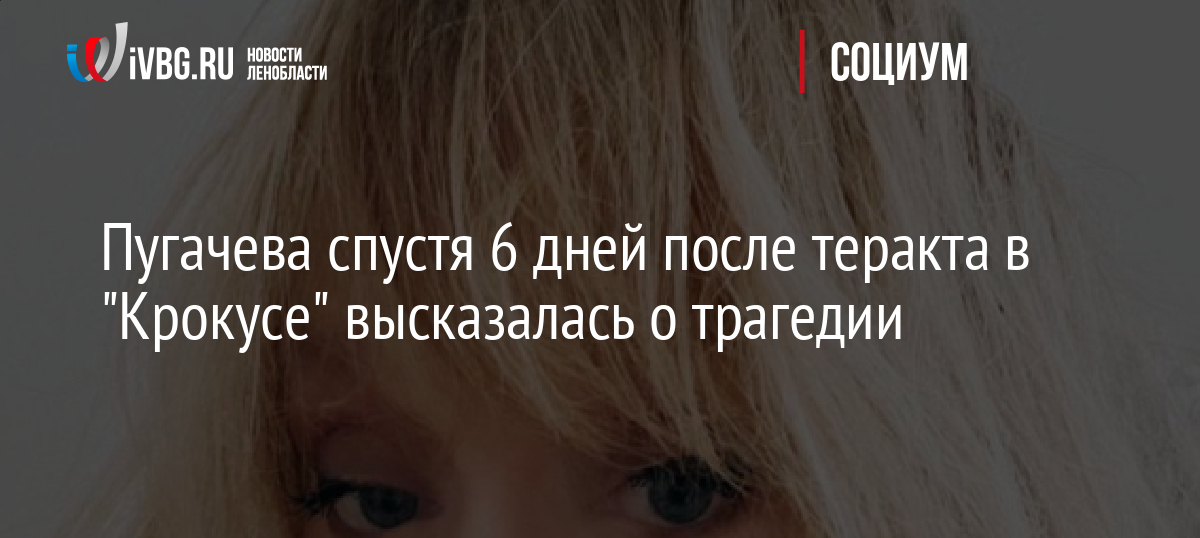 iVBG.RU НОВОСТИ ЛЕНОБЛАСТИ

СОЦИУМ

Пугачева спустя 6 дней после теракта в "Крокусе" высказалась о трагедии